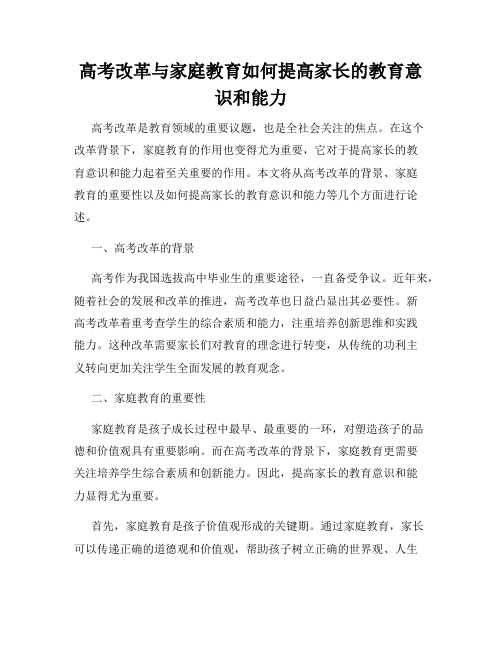 高考改革与家庭教育如何提高家长的教育意识和能力

高考改革是教育领域的重要议题，也是全社会关注的焦点。在这个改革背景下，家庭教育的作用也变得尤为重要，它对于提高家长的教育意识和能力起着至关重要的作用。本文将从高考改革的背景、家庭教育的重要性以及如何提高家长的教育意识和能力等几个方面进行论述。

一、高考改革的背景

高考作为我国选拔高中毕业生的重要途径，一直备受争议。近年来，随着社会的发展和改革的推进，高考改革也日益凸显出其必要性。新高考改革着重考查学生的综合素质和能力，注重培养创新思维和实践能力。这种改革需要家长们对教育的理念进行转变，从传统的功利主义转向更加关注学生全面发展的教育观念。

二、家庭教育的重要性

家庭教育是孩子成长过程中最早、最重要的一环，对塑造孩子的品德和价值观具有重要影响。而在高考改革的背景下，家庭教育更需要关注培养学生综合素质和创新能力。因此，提高家长的教育意识和能力显得尤为重要。

首先，家庭教育是孩子价值观形成的关键期。通过家庭教育，家长可以传递正确的道德观和价值观，帮助孩子树立正确的世界观、人生